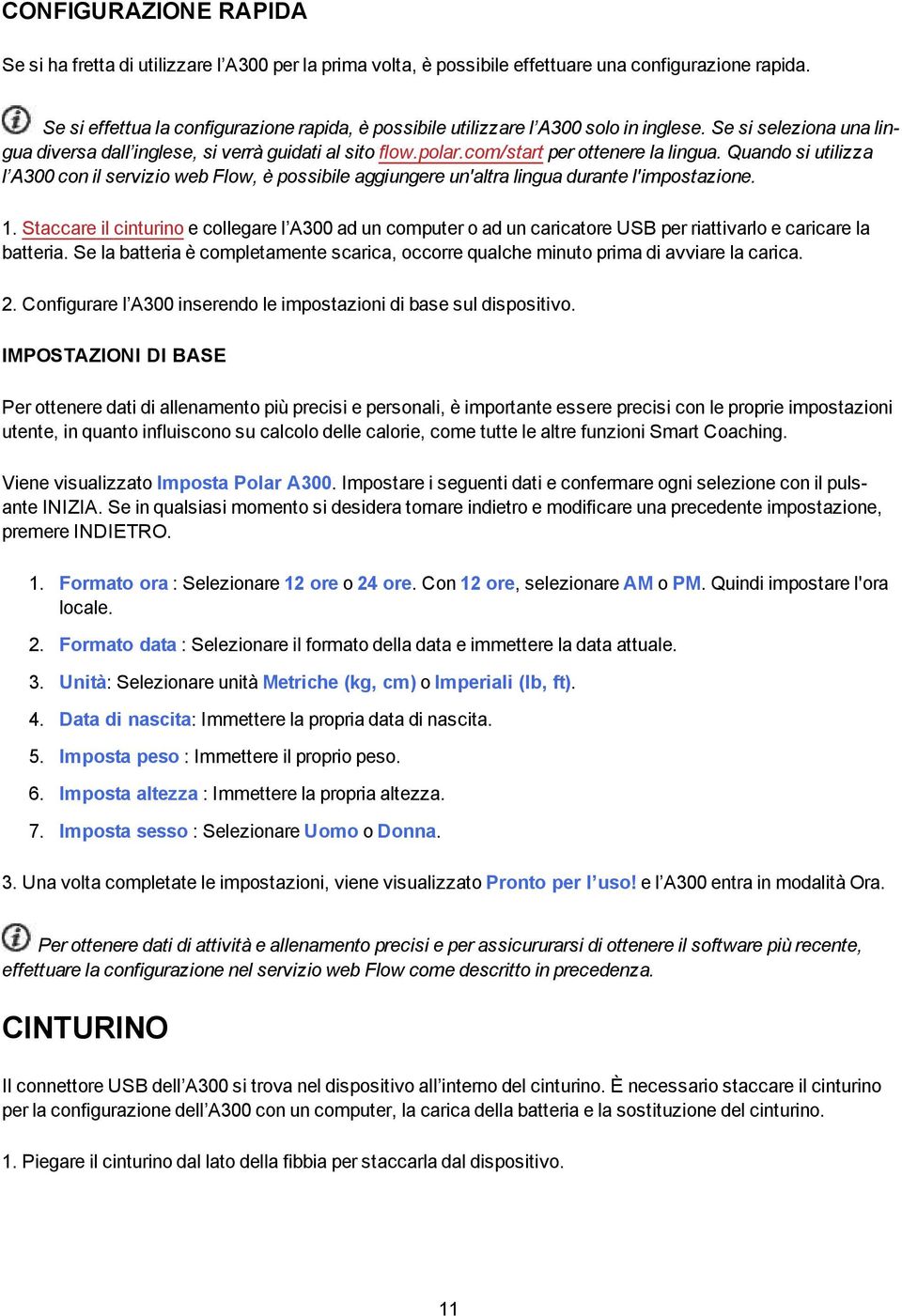 CONFIGURAZIONE RAPIDA

Se si ha fretta di utilizzare l’A300 per la prima volta, è possibile effettuare una configurazione rapida.

Se si effettua la configurazione rapida, è possibile utilizzare l’A300 solo in inglese. Se si seleziona una lingua diversa dall’inglese, si verrà guidati al sito flow.polar.com/start per ottenere la lingua. Quando si utilizza l’A300 con il servizio web Flow, è possibile aggiungere un'altra lingua durante l'impostazione.

1. Staccare il cinturino e collegare l’A300 ad un computer o ad un caricatore USB per riattivarlo e caricare la batteria. Se la batteria è completamente scarica, occorre qualche minuto prima di avviare la carica.

2. Configurare l’A300 inserendo le impostazioni di base sul dispositivo.

IMPOSTAZIONI DI BASE

Per ottenere dati di allenamento più precisi e personali, è importante essere precisi con le proprie impostazioni utente, in quanto influiscono su calcolo delle calorie, come tutte le altre funzioni Smart Coaching.

Viene visualizzato Imposta Polar A300. Impostare i seguenti dati e confermare ogni selezione con il pulsante INIZIA. Se in qualsiasi momento si desidera tornare indietro e modificare una precedente impostazione, premere INDIETRO.

1. Formato ora : Selezionare 12 ore o 24 ore. Con 12 ore, selezionare AM o PM. Quindi impostare l'ora locale.
2. Formato data : Selezionare il formato della data e immettere la data attuale.
3. Unità: Selezionare unità Metriche (kg, cm) o Imperiali (lb, ft).
4. Data di nascita: Immettere la propria data di nascita.
5. Imposta peso : Immettere il proprio peso.
6. Imposta altezza : Immettere la propria altezza.
7. Imposta sesso : Selezionare Uomo o Donna.

3. Una volta completate le impostazioni, viene visualizzato Pronto per l’uso! e l’A300 entra in modalità Ora.

Per ottenere dati di attività e allenamento precisi e per assicurarsi di ottenere il software più recente, effettuare la configurazione nel servizio web Flow come descritto in precedenza.

CINTURINO

Il connettore USB dell’A300 si trova nel dispositivo all’interno del cinturino. È necessario staccare il cinturino per la configurazione dell’A300 con un computer, la carica della batteria e la sostituzione del cinturino.

1. Piegare il cinturino dal lato della fibbia per staccarla dal dispositivo.

11